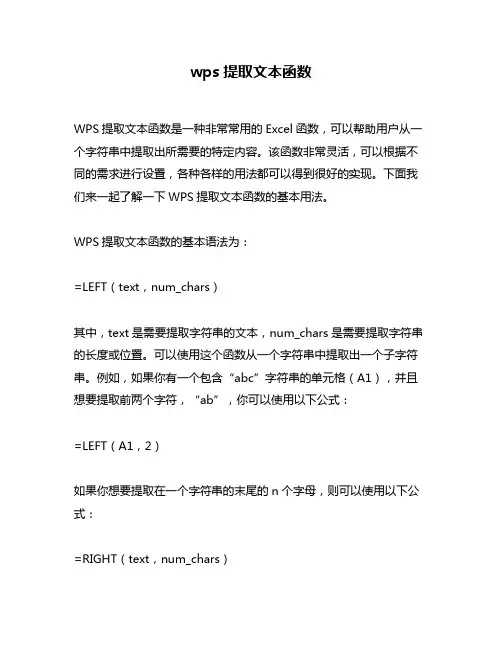 wps 提取文本函数

WPS 提取文本函数是一种非常常用的 Excel 函数，可以帮助用户从一个字符串中提取出所需要的特定内容。该函数非常灵活，可以根据不同的需求进行设置，各种各样的用法都可以得到很好的实现。下面我们来一起了解一下 WPS 提取文本函数的基本用法。

WPS 提取文本函数的基本语法为：

=LEFT（text，num_chars）

其中，text 是需要提取字符串的文本，num_chars 是需要提取字符串的长度或位置。可以使用这个函数从一个字符串中提取出一个子字符串。例如，如果你有一个包含“abc”字符串的单元格（A1），并且想要提取前两个字符，“ab”，你可以使用以下公式：

=LEFT（A1，2）

如果你想要提取在一个字符串的末尾的 n 个字母，则可以使用以下公式：

=RIGHT（text，num_chars）